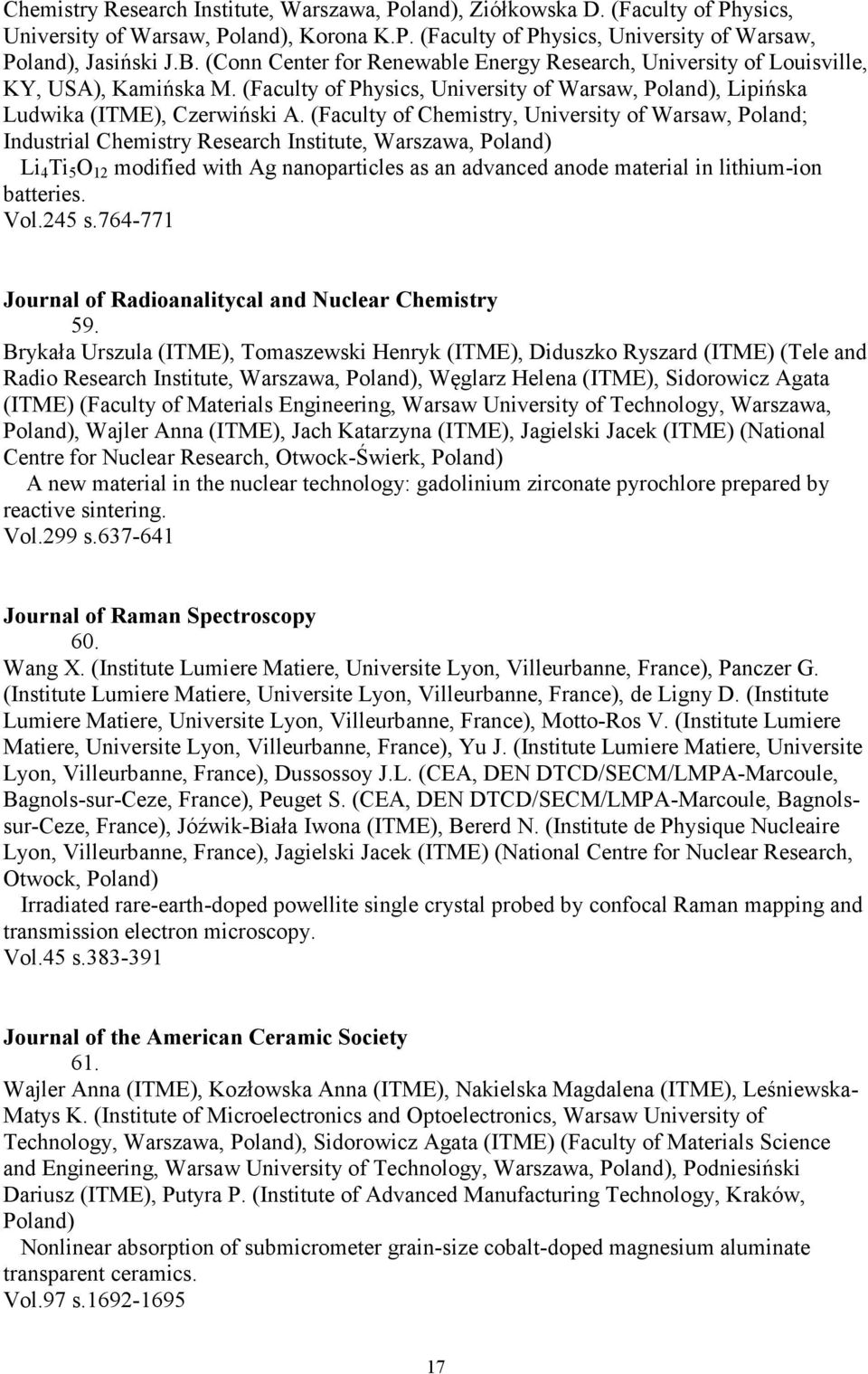 Chemistry Research Institute, Warszawa, Poland), Ziółkowska D. (Faculty of Physics, University of Warsaw, Poland), Korona K.P. (Faculty of Physics, University of Warsaw, Poland), Jasiński J.B. (Conn Center for Renewable Energy Research, University of Louisville, KY, USA), Kamińska M. (Faculty of Physics, University of Warsaw, Poland), Lipińska Ludwika (ITME), Czerwiński A. (Faculty of Chemistry, University of Warsaw, Poland; Industrial Chemistry Research Institute, Warszawa, Poland)

$Li_4Ti_5O_{12}$ modified with Ag nanoparticles as an advanced anode material in lithium-ion batteries.
Vol.245 s.764-771

Journal of Radioanalitycal and Nuclear Chemistry
59.
Brykała Urszula (ITME), Tomaszewski Henryk (ITME), Diduszko Ryszard (ITME) (Tele and Radio Research Institute, Warszawa, Poland), Węglarz Helena (ITME), Sidorowicz Agata (ITME) (Faculty of Materials Engineering, Warsaw University of Technology, Warszawa, Poland), Wajler Anna (ITME), Jach Katarzyna (ITME), Jagielski Jacek (ITME) (National Centre for Nuclear Research, Otwock-Świerk, Poland)

A new material in the nuclear technology: gadolinium zirconate pyrochlore prepared by reactive sintering.
Vol.299 s.637-641

Journal of Raman Spectroscopy
60.
Wang X. (Institute Lumiere Matiere, Universite Lyon, Villeurbanne, France), Panczer G. (Institute Lumiere Matiere, Universite Lyon, Villeurbanne, France), de Ligny D. (Institute Lumiere Matiere, Universite Lyon, Villeurbanne, France), Motto-Ros V. (Institute Lumiere Matiere, Universite Lyon, Villeurbanne, France), Yu J. (Institute Lumiere Matiere, Universite Lyon, Villeurbanne, France), Dussossoy J.L. (CEA, DEN DTCD/SECM/LMPA-Marcoule, Bagnols-sur-Ceze, France), Peuget S. (CEA, DEN DTCD/SECM/LMPA-Marcoule, Bagnols-sur-Ceze, France), Jóźwik-Biała Iwona (ITME), Bererd N. (Institute de Physique Nucleaire Lyon, Villeurbanne, France), Jagielski Jacek (ITME) (National Centre for Nuclear Research, Otwock, Poland)

Irradiated rare-earth-doped powellite single crystal probed by confocal Raman mapping and transmission electron microscopy.
Vol.45 s.383-391

Journal of the American Ceramic Society
61.
Wajler Anna (ITME), Kozłowska Anna (ITME), Nakielska Magdalena (ITME), Leśniewska-Matys K. (Institute of Microelectronics and Optoelectronics, Warsaw University of Technology, Warszawa, Poland), Sidorowicz Agata (ITME) (Faculty of Materials Science and Engineering, Warsaw University of Technology, Warszawa, Poland), Podniesiński Dariusz (ITME), Putyra P. (Institute of Advanced Manufacturing Technology, Kraków, Poland)

Nonlinear absorption of submicrometer grain-size cobalt-doped magnesium aluminate transparent ceramics.
Vol.97 s.1692-1695

17